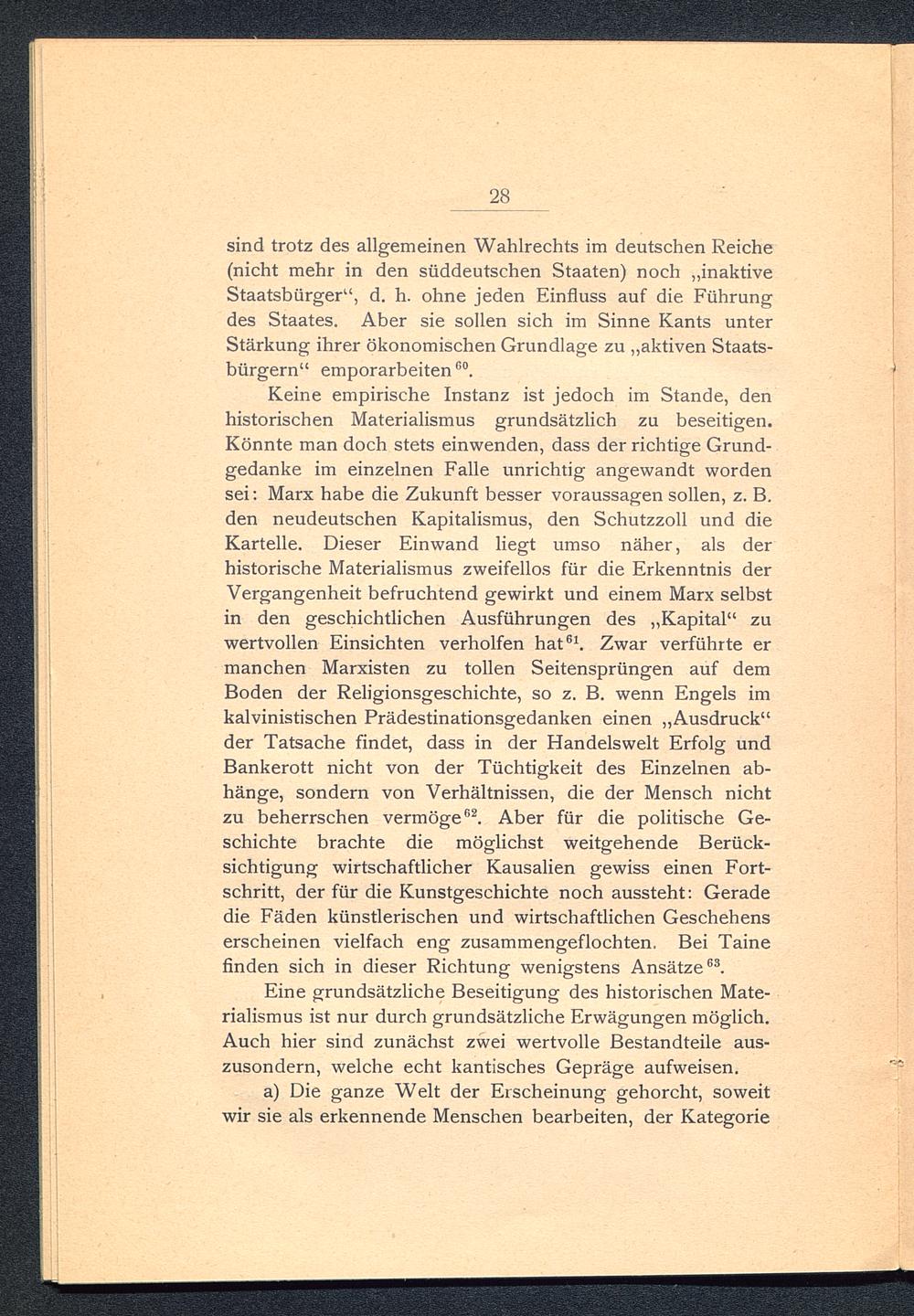 28

sind trotz des allgemeinen Wahlrechts im deutschen Reiche (nicht mehr in den süddeutschen Staaten) noch „inaktive Staatsbürger“, d. h. ohne jeden Einfluss auf die Führung des Staates. Aber sie sollen sich im Sinne Kants unter Stärkung ihrer ökonomischen Grundlage zu „aktiven Staatsbürgern“ emporarbeiten$^{60}$.

Keine empirische Instanz ist jedoch im Stande, den historischen Materialismus grundsätzlich zu beseitigen. Könnte man doch stets einwenden, dass der richtige Grundgedanke im einzelnen Falle unrichtig angewandt worden sei: Marx habe die Zukunft besser voraussagen sollen, z. B. den neudeutschen Kapitalismus, den Schutzzoll und die Kartelle. Dieser Einwand liegt umso näher, als der historische Materialismus zweifellos für die Erkenntnis der Vergangenheit befruchtend gewirkt und einem Marx selbst in den geschichtlichen Ausführungen des „Kapital“ zu wertvollen Einsichten verholfen hat$^{61}$. Zwar verführte er manchen Marxisten zu tollen Seitensprüngen auf dem Boden der Religionsgeschichte, so z. B. wenn Engels im kalvinistischen Prädestinationsgedanken einen „Ausdruck“ der Tatsache findet, dass in der Handelswelt Erfolg und Bankerott nicht von der Tüchtigkeit des Einzelnen abhänge, sondern von Verhältnissen, die der Mensch nicht zu beherrschen vermöge$^{62}$. Aber für die politische Geschichte brachte die möglichst weitgehende Berücksichtigung wirtschaftlicher Kausalien gewiss einen Fortschritt, der für die Kunstgeschichte noch aussteht: Gerade die Fäden künstlerischen und wirtschaftlichen Geschehens erscheinen vielfach eng zusammengeflochten. Bei Taine finden sich in dieser Richtung wenigstens Ansätze$^{63}$.

Eine grundsätzliche Beseitigung des historischen Materialismus ist nur durch grundsätzliche Erwägungen möglich. Auch hier sind zunächst zwei wertvolle Bestandteile auszusondern, welche echt kantisches Gepräge aufweisen.

a) Die ganze Welt der Erscheinung gehorcht, soweit wir sie als erkennende Menschen bearbeiten, der Kategorie